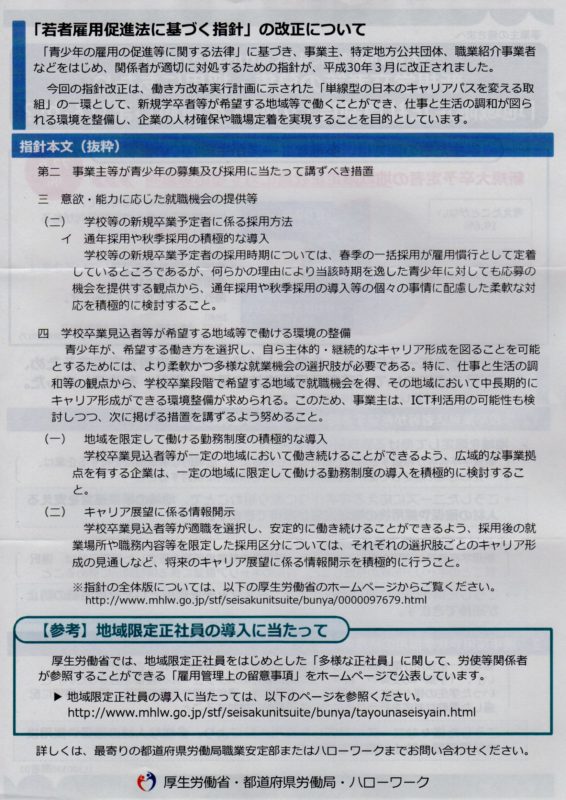 「若者雇用促進法に基づく指針」の改正について

「青少年の雇用の促進等に関する法律」に基づき、事業主、特定地方公共団体、職業紹介事業者などをはじめ、関係者が適切に対処するための指針が、平成30年3月に改正されました。

今回の指針改正は、働き方改革実行計画に示された「単線型の日本のキャリアパスを変える取組」の一環として、新規学卒者等が希望する地域等で働くことができ、仕事と生活の調和が図られる環境を整備し、企業の人材確保や職場定着を実現することを目的としています。

指針本文（抜粋）

第二　事業主等が青少年の募集及び採用に当たって講ずべき措置

三　意欲・能力に応じた就職機会の提供等

（二）　学校等の新規卒業予定者に係る採用方法
イ　通年採用や秋季採用の積極的な導入
学校等の新規卒業予定者の採用時期については、春季の一括採用が雇用慣行として定着しているところであるが、何らかの理由により当該時期を逸した青少年に対しても応募の機会を提供する観点から、通年採用や秋季採用の導入等の個々の事情に配慮した柔軟な対応を積極的に検討すること。

四　学校卒業見込者等が希望する地域等で働ける環境の整備
青少年が、希望する働き方を選択し、自ら主体的・継続的なキャリア形成を図ることを可能とするためには、より柔軟かつ多様な就業機会の選択肢が必要である。特に、仕事と生活の調和等の観点から、学校卒業段階で希望する地域で就職機会を得、その地域において中長期的にキャリア形成ができる環境整備が求められる。このため、事業主は、ICT利活用の可能性も検討しつつ、次に掲げる措置を講ずるよう努めること。

（一）　地域を限定して働ける勤務制度の積極的な導入
学校卒業見込者等が一定の地域において働き続けることができるよう、広域的な事業拠点を有する企業は、一定の地域に限定して働ける勤務制度の導入を積極的に検討すること。

（二）　キャリア展望に係る情報開示
学校卒業見込者等が適職を選択し、安定的に働き続けることができるよう、採用後の就業場所や職務内容等を限定した採用区分については、それぞれの選択肢ごとのキャリア形成の見通しなど、将来のキャリア展望に係る情報開示を積極的に行うこと。

※指針の全体版については、以下の厚生労働省のホームページからご覧ください。
http://www.mhlw.go.jp/stf/seisakunitsuite/bunya/0000097679.html

【参考】地域限定正社員の導入に当たって

厚生労働省では、地域限定正社員をはじめとした「多様な正社員」に関して、労使等関係者が参照することができる「雇用管理上の留意事項」をホームページで公表しています。

▶ 地域限定正社員の導入に当たっては、以下のページを参照ください。
http://www.mhlw.go.jp/stf/seisakunitsuite/bunya/tayounaseisyain.html

詳しくは、最寄りの都道府県労働局職業安定部またはハローワークまでお問い合わせください。

厚生労働省・都道府県労働局・ハローワーク